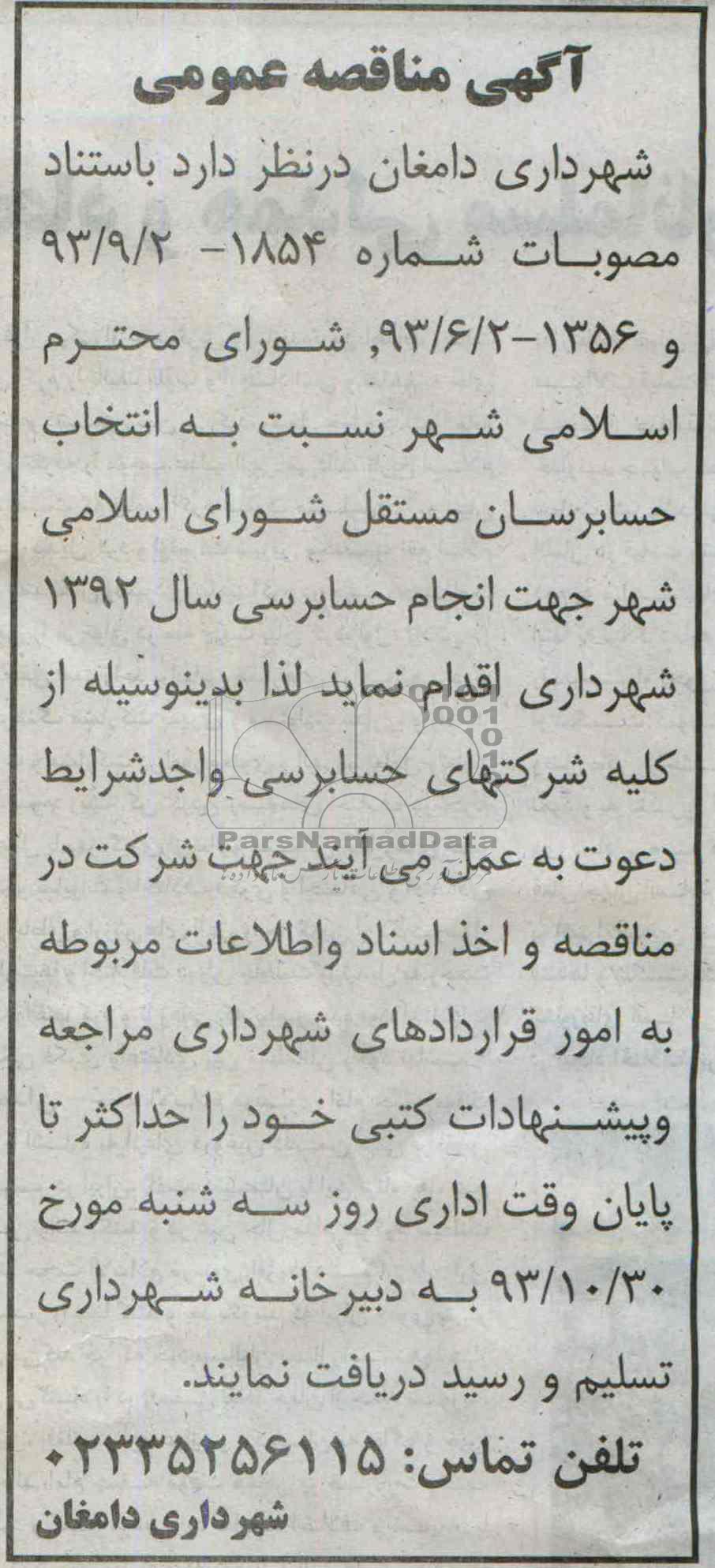 آگهی مناقصه عمومی

شهرداری دامغان درنظر دارد باستناد مصوبات شماره ۱۸۵۴- ۹۳/۹/۲ و ۱۳۵۶-۹۳/۶/۲, شورای محترم اسلامی شهر نسبت به انتخاب حسابرسان مستقل شورای اسلامی شهر جهت انجام حسابرسی سال ۱۳۹۲ شهرداری اقدام نماید لذا بدینوسیله از کلیه شرکتهای حسابرسی واجدشرایط دعوت به عمل می آیند جهت شرکت در مناقصه و اخذ اسناد واطلاعات مربوطه به امور قراردادهای شهرداری مراجعه وپیشنهادات کتبی خود را حداکثر تا پایان وقت اداری روز سه شنبه مورخ ۹۳/۱۰/۳۰ به دبیرخانه شهرداری تسلیم و رسید دریافت نمایند.

تلفن تماس: ۰۲۳۳۵۲۵۶۱۱۵

شهرداری دامغان

ParsNamadData